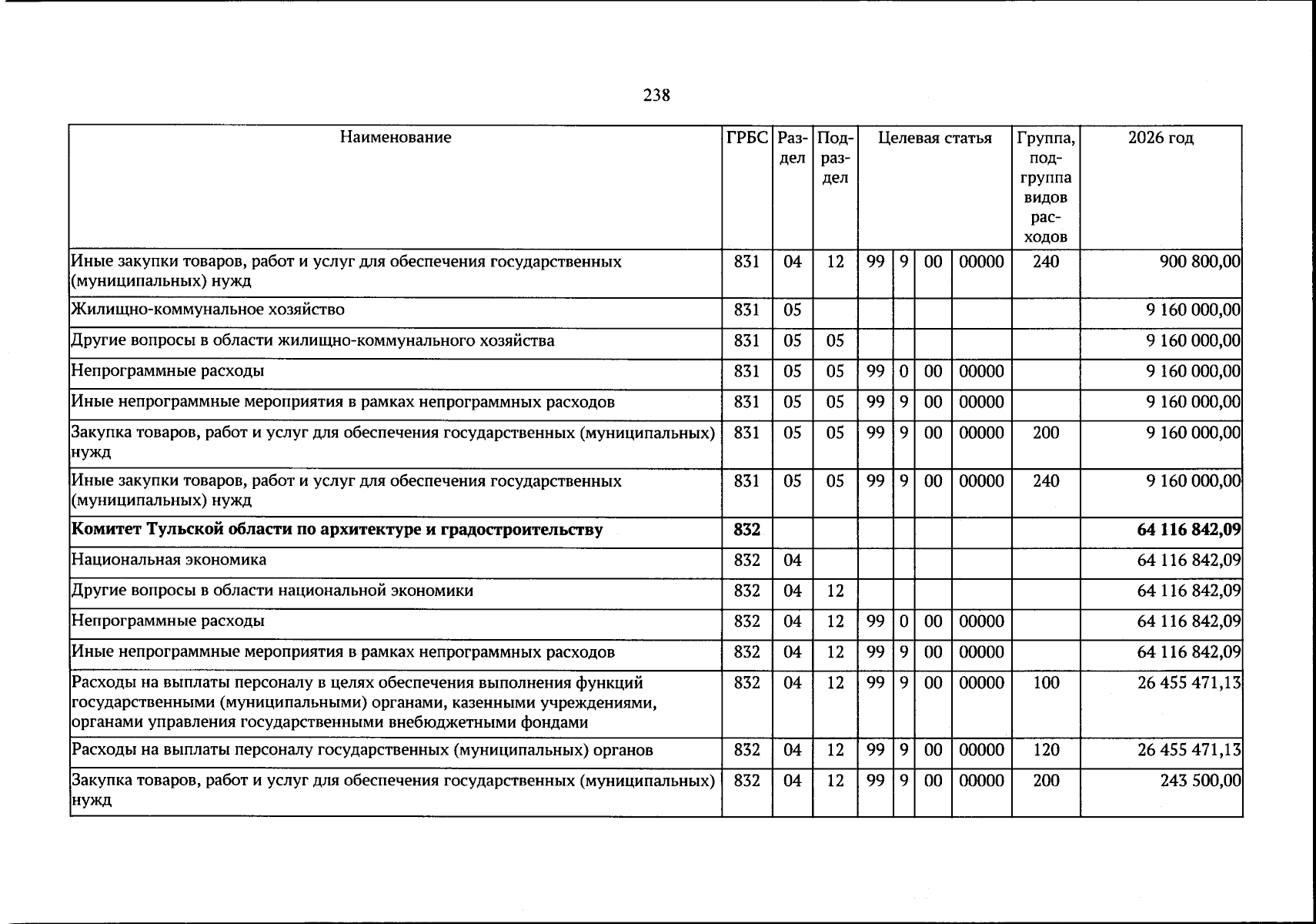 238

| Наименование | ГРБС | Раздел | Подраздел | Целевая статья |  |  |  | Группа, подгруппа видов расходов | 2026 год |
|---|---|---|---|---|---|---|---|---|---|
| Иные закупки товаров, работ и услуг для обеспечения государственных (муниципальных) нужд | 831 | 04 | 12 | 99 | 9 | 00 | 00000 | 240 | 900 800,00 |
| Жилищно-коммунальное хозяйство | 831 | 05 |  |  |  |  |  |  | 9 160 000,00 |
| Другие вопросы в области жилищно-коммунального хозяйства | 831 | 05 | 05 |  |  |  |  |  | 9 160 000,00 |
| Непрограммные расходы | 831 | 05 | 05 | 99 | 0 | 00 | 00000 |  | 9 160 000,00 |
| Иные непрограммные мероприятия в рамках непрограммных расходов | 831 | 05 | 05 | 99 | 9 | 00 | 00000 |  | 9 160 000,00 |
| Закупка товаров, работ и услуг для обеспечения государственных (муниципальных) нужд | 831 | 05 | 05 | 99 | 9 | 00 | 00000 | 200 | 9 160 000,00 |
| Иные закупки товаров, работ и услуг для обеспечения государственных (муниципальных) нужд | 831 | 05 | 05 | 99 | 9 | 00 | 00000 | 240 | 9 160 000,00 |
| Комитет Тульской области по архитектуре и градостроительству | 832 |  |  |  |  |  |  |  | 64 116 842,09 |
| Национальная экономика | 832 | 04 |  |  |  |  |  |  | 64 116 842,09 |
| Другие вопросы в области национальной экономики | 832 | 04 | 12 |  |  |  |  |  | 64 116 842,09 |
| Непрограммные расходы | 832 | 04 | 12 | 99 | 0 | 00 | 00000 |  | 64 116 842,09 |
| Иные непрограммные мероприятия в рамках непрограммных расходов | 832 | 04 | 12 | 99 | 9 | 00 | 00000 |  | 64 116 842,09 |
| Расходы на выплаты персоналу в целях обеспечения выполнения функций государственными (муниципальными) органами, казенными учреждениями, органами управления государственными внебюджетными фондами | 832 | 04 | 12 | 99 | 9 | 00 | 00000 | 100 | 26 455 471,13 |
| Расходы на выплаты персоналу государственных (муниципальных) органов | 832 | 04 | 12 | 99 | 9 | 00 | 00000 | 120 | 26 455 471,13 |
| Закупка товаров, работ и услуг для обеспечения государственных (муниципальных) нужд | 832 | 04 | 12 | 99 | 9 | 00 | 00000 | 200 | 243 500,00 |